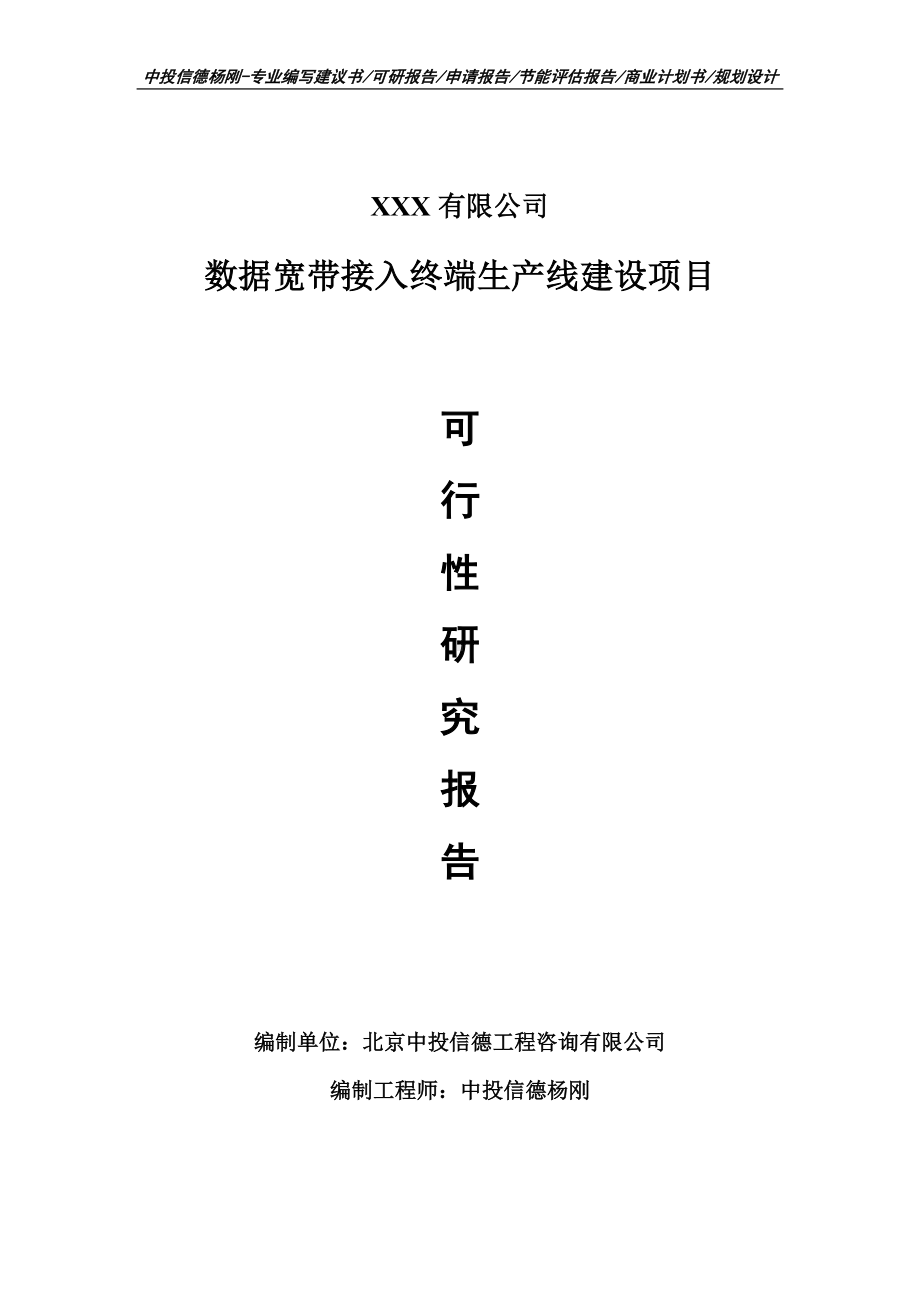 中投信德杨刚-专业编写建议书/可研报告/申请报告/节能评估报告/商业计划书/规划设计

XXX 有限公司

数据宽带接入终端生产线建设项目

可

行

性

研

究

报

告

编制单位：北京中投信德工程咨询有限公司

编制工程师：中投信德杨刚